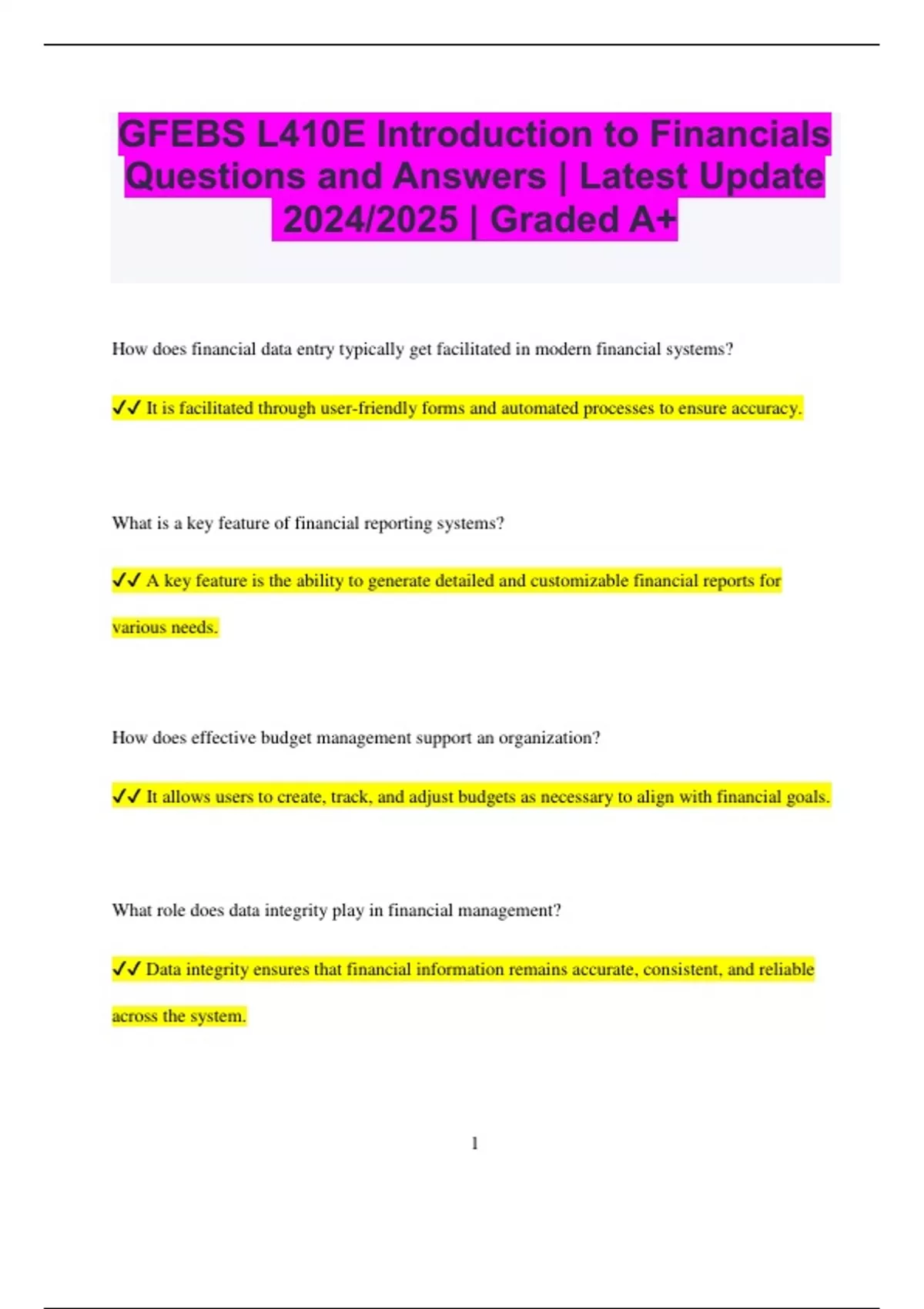 GFEBS L410E Introduction to Financials Questions and Answers | Latest Update 2024/2025 | Graded A+

How does financial data entry typically get facilitated in modern financial systems?

✔✔ It is facilitated through user-friendly forms and automated processes to ensure accuracy.

What is a key feature of financial reporting systems?

✔✔ A key feature is the ability to generate detailed and customizable financial reports for various needs.

How does effective budget management support an organization?

✔✔ It allows users to create, track, and adjust budgets as necessary to align with financial goals.

What role does data integrity play in financial management?

✔✔ Data integrity ensures that financial information remains accurate, consistent, and reliable across the system.

1